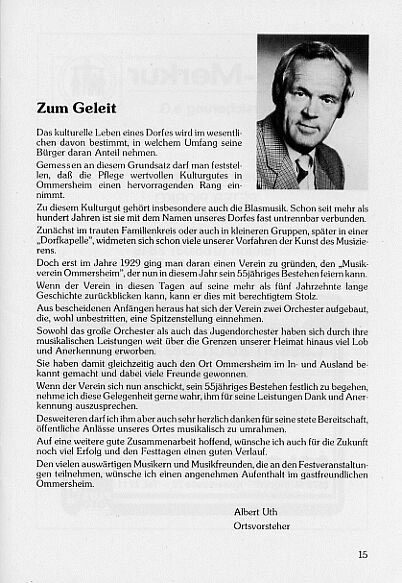 Zum Geleit

Das kulturelle Leben eines Dorfes wird im wesentlichen davon bestimmt, in welchem Umfang seine Bürger daran Anteil nehmen.

Gemessen an diesem Grundsatz darf man feststellen, daß die Pflege wertvollen Kulturgutes in Ommersheim einen hervorragenden Rang einnimmt.

Zu diesem Kulturgut gehört insbesondere auch die Blasmusik. Schon seit mehr als hundert Jahren ist sie mit dem Namen unseres Dorfes fast untrennbar verbunden.

Zunächst im trauten Familienkreis oder auch in kleineren Gruppen, später in einer „Dorfkapelle", widmeten sich schon viele unserer Vorfahren der Kunst des Musizierens.

Doch erst im Jahre 1929 ging man daran einen Verein zu gründen, den „Musikverein Ommersheim", der nun in diesem Jahr sein 55jähriges Bestehen feiern kann.

Wenn der Verein in diesen Tagen auf seine mehr als fünf Jahrzehnte lange Geschichte zurückblicken kann, kann er dies mit berechtigtem Stolz.

Aus bescheidenen Anfängen heraus hat sich der Verein zwei Orchester aufgebaut, die, wohl unbestritten, eine Spitzenstellung einnehmen.

Sowohl das große Orchester als auch das Jugendorchester haben sich durch ihre musikalischen Leistungen weit über die Grenzen unserer Heimat hinaus viel Lob und Anerkennung erworben.

Sie haben damit gleichzeitig auch den Ort Ommersheim im In- und Ausland bekannt gemacht und dabei viele Freunde gewonnen.

Wenn der Verein sich nun anschickt, sein 55jähriges Bestehen festlich zu begehen, nehme ich diese Gelegenheit gerne wahr, ihm für seine Leistungen Dank und Anerkennung auszusprechen.

Desweiteren darf ich ihm aber auch sehr herzlich danken für seine stete Bereitschaft, öffentliche Anlässe unseres Ortes musikalisch zu umrahmen.

Auf eine weitere gute Zusammenarbeit hoffend, wünsche ich auch für die Zukunft noch viel Erfolg und den Festtagen einen guten Verlauf.

Den vielen auswärtigen Musikern und Musikfreunden, die an den Festveranstaltungen teilnehmen, wünsche ich einen angenehmen Aufenthalt im gastfreundlichen Ommersheim.

Albert Uth
Ortsvorsteher

15